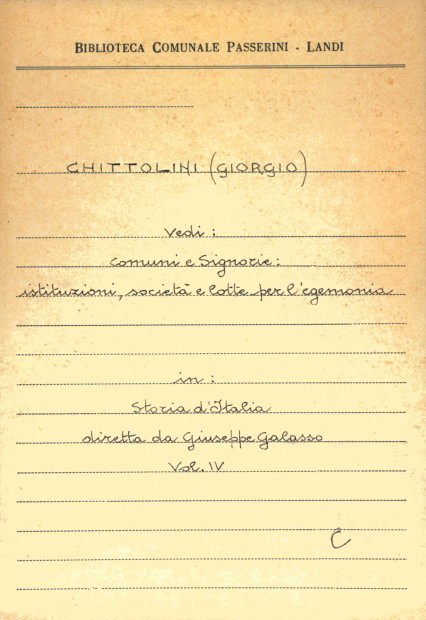 BIBLIOTECA COMUNALE PASSERINI - LANDI

CHITTOLINI (GIORGIO)

vedi:

comuni e Signorie:

istituzioni, società e lotte per l'egemonia.

in:

Storia d'Italia

diretta da Giuseppe Galasso

Vol. IV

C